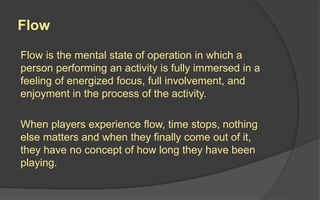 Flow

Flow is the mental state of operation in which a person performing an activity is fully immersed in a feeling of energized focus, full involvement, and enjoyment in the process of the activity.

When players experience flow, time stops, nothing else matters and when they finally come out of it, they have no concept of how long they have been playing.